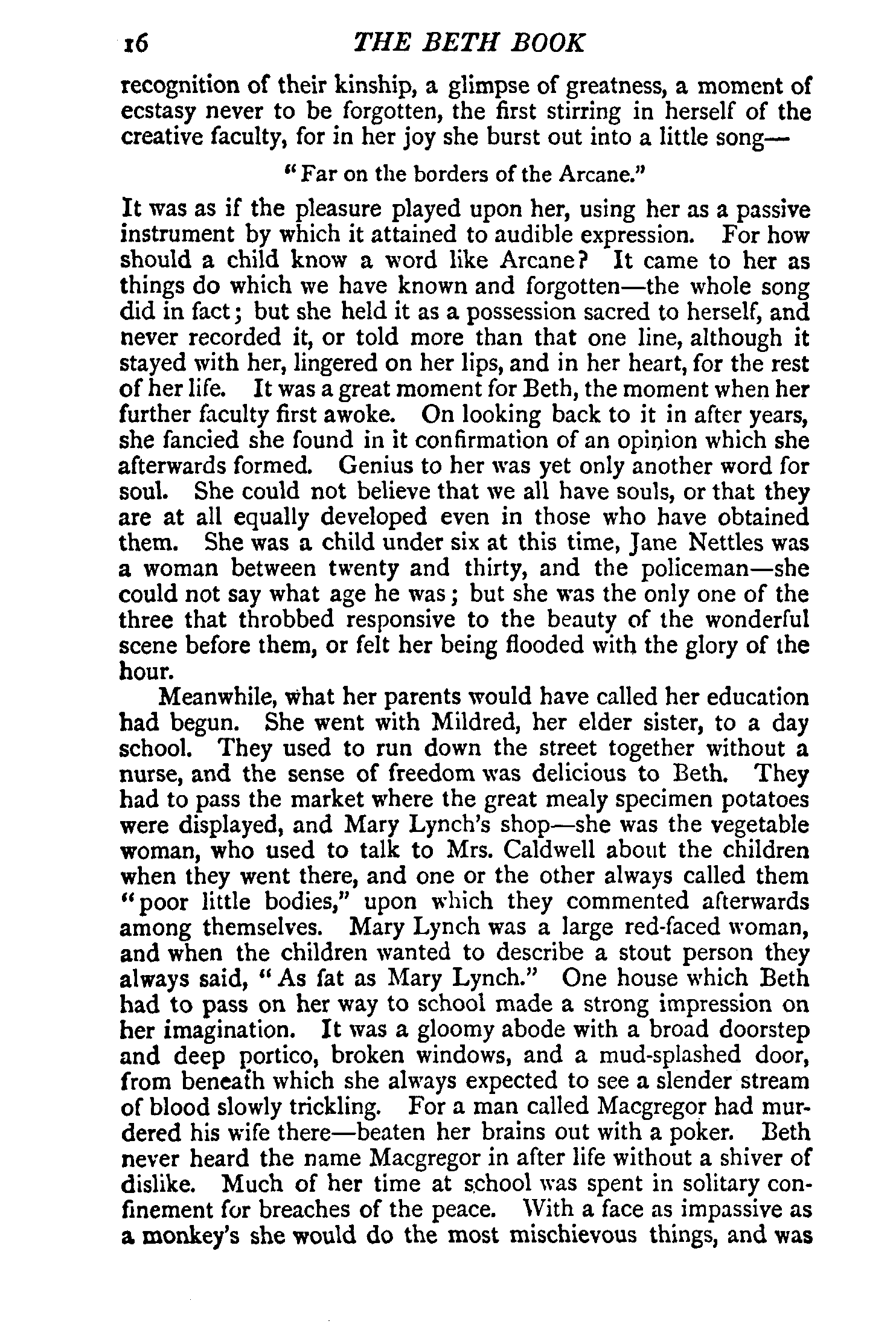 16 THE BETH BOOK

recognition of their kinship, a glimpse of greatness, a moment of ecstasy never to be forgotten, the first stirring in herself of the creative faculty, for in her joy she burst out into a little song—

"Far on the borders of the Arcane."

It was as if the pleasure played upon her, using her as a passive instrument by which it attained to audible expression. For how should a child know a word like Arcane? It came to her as things do which we have known and forgotten—the whole song did in fact; but she held it as a possession sacred to herself, and never recorded it, or told more than that one line, although it stayed with her, lingered on her lips, and in her heart, for the rest of her life. It was a great moment for Beth, the moment when her further faculty first awoke. On looking back to it in after years, she fancied she found in it confirmation of an opinion which she afterwards formed. Genius to her was yet only another word for soul. She could not believe that we all have souls, or that they are at all equally developed even in those who have obtained them. She was a child under six at this time, Jane Nettles was a woman between twenty and thirty, and the policeman—she could not say what age he was; but she was the only one of the three that throbbed responsive to the beauty of the wonderful scene before them, or felt her being flooded with the glory of the hour.

Meanwhile, what her parents would have called her education had begun. She went with Mildred, her elder sister, to a day school. They used to run down the street together without a nurse, and the sense of freedom was delicious to Beth. They had to pass the market where the great mealy specimen potatoes were displayed, and Mary Lynch's shop—she was the vegetable woman, who used to talk to Mrs. Caldwell about the children when they went there, and one or the other always called them "poor little bodies," upon which they commented afterwards among themselves. Mary Lynch was a large red-faced woman, and when the children wanted to describe a stout person they always said, "As fat as Mary Lynch." One house which Beth had to pass on her way to school made a strong impression on her imagination. It was a gloomy abode with a broad doorstep and deep portico, broken windows, and a mud-splashed door, from beneath which she always expected to see a slender stream of blood slowly trickling. For a man called Macgregor had murdered his wife there—beaten her brains out with a poker. Beth never heard the name Macgregor in after life without a shiver of dislike. Much of her time at school was spent in solitary confinement for breaches of the peace. With a face as impassive as a monkey's she would do the most mischievous things, and was